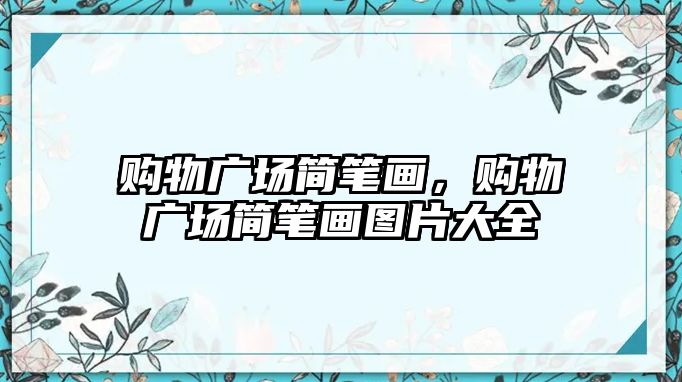 购物广场简笔画，购物广场简笔画图片大全